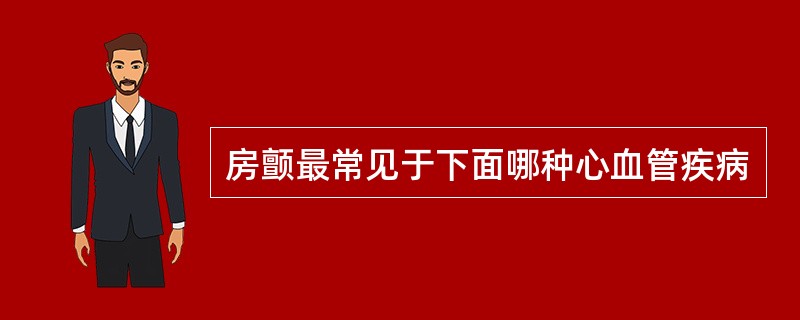 房颤最常见于下面哪种心血管疾病